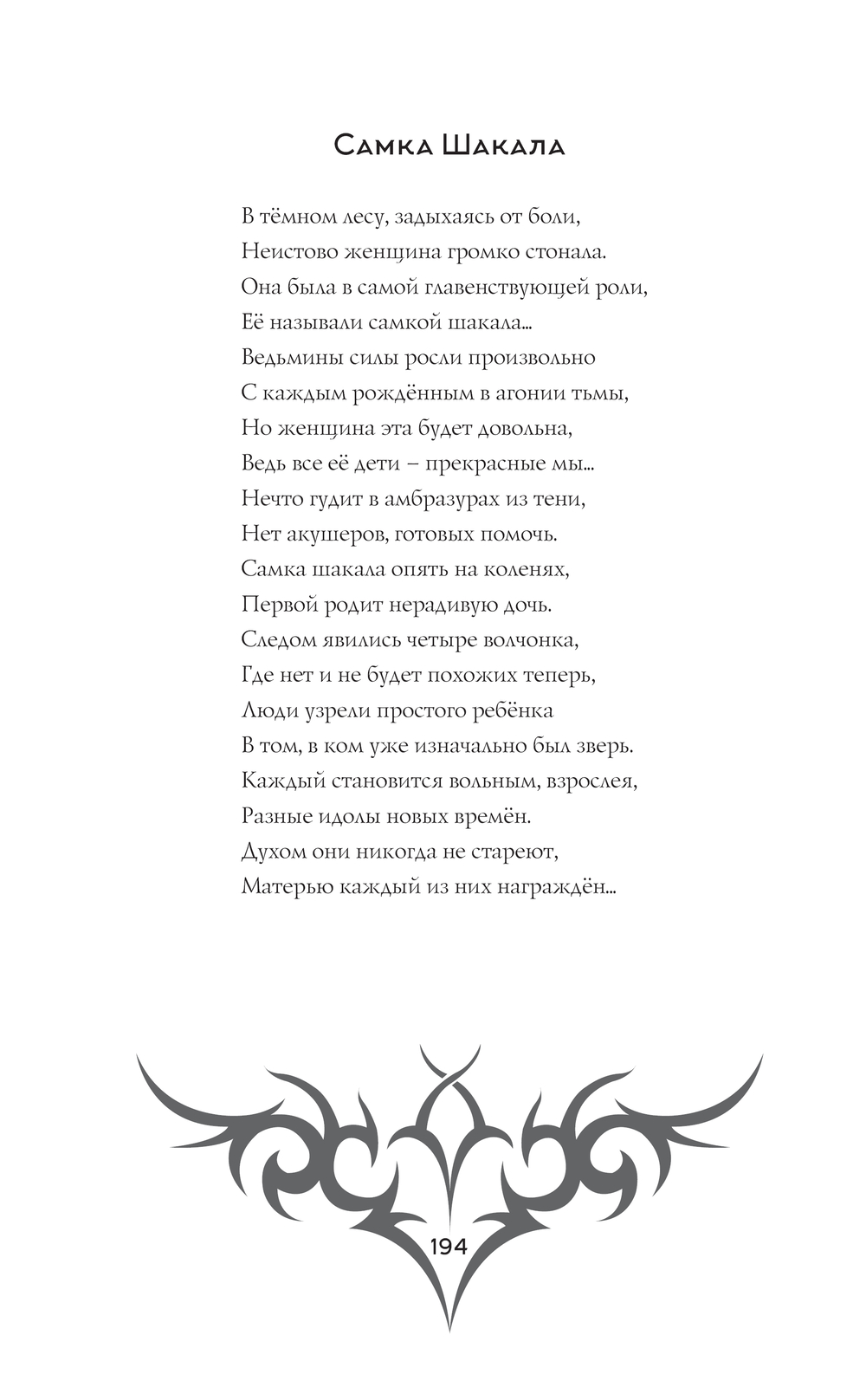 Самка Шакала

В тёмном лесу, задыхаясь от боли,
Неистово женщина громко стонала.
Она была в самой главенствующей роли,
Её называли самкой шакала...
Ведьмины силы росли произвольно
С каждым рождённым в агонии тьмы,
Но женщина эта будет довольна,
Ведь все её дети – прекрасные мы...
Нечто гудит в амбразурах из тени,
Нет акушеров, готовых помочь.
Самка шакала опять на коленях,
Первой родит нерадивую дочь.
Следом явились четыре волчонка,
Где нет и не будет похожих теперь,
Люди узрели простого ребёнка
В том, в ком уже изначально был зверь.
Каждый становится вольным, взрослея,
Разные идолы новых времён.
Духом они никогда не стареют,
Матерью каждый из них награждён...

194